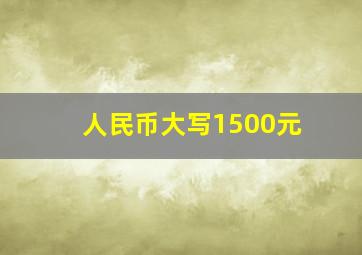 人民币大写1500元